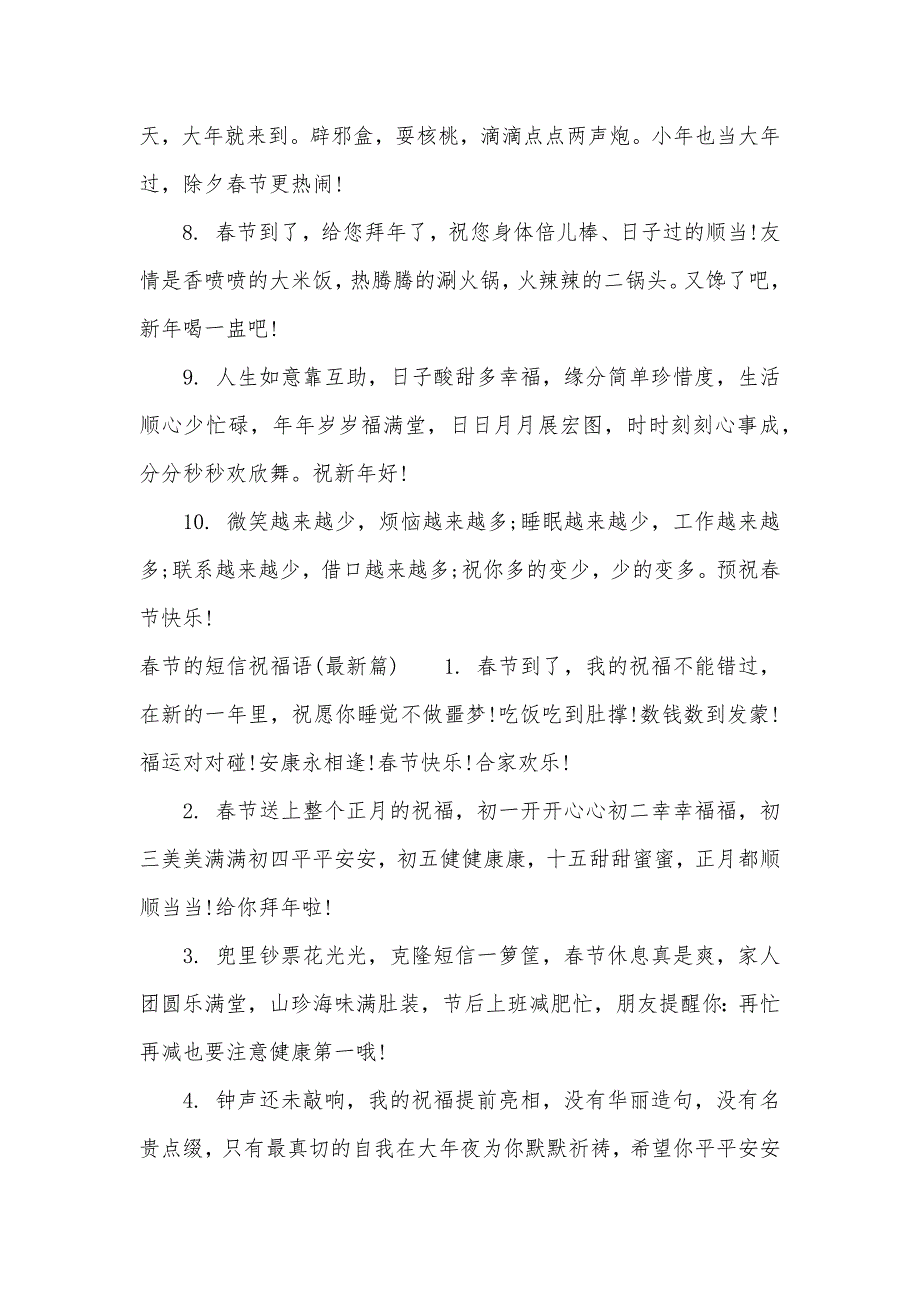 天，大年就来到。辟邪盒，耍核桃，滴滴点点两声炮。小年也当大年过，除夕春节更热闹!

8. 春节到了，给您拜年了，祝您身体倍儿棒、日子过的顺当!友情是香喷喷的大米饭，热腾腾的涮火锅，火辣辣的二锅头。又馋了吧，新年喝一盅吧!

9. 人生如意靠互助，日子酸甜多幸福，缘分简单珍惜度，生活顺心少忙碌，年年岁岁福满堂，日日月月展宏图，时时刻刻心事成，分分秒秒欢欣舞。祝新年好!

10. 微笑越来越少，烦恼越来越多;睡眠越来越少，工作越来越多;联系越来越少，借口越来越多;祝你多的变少，少的变多。预祝春节快乐!

春节的短信祝福语(最新篇) 1. 春节到了，我的祝福不能错过，在新的一年里，祝愿你睡觉不做噩梦!吃饭吃到肚撑!数钱数到发蒙!福运对对碰!安康永相逢!春节快乐!合家欢乐!

2. 春节送上整个正月的祝福，初一开开心心初二幸幸福福，初三美美满满初四平平安安，初五健健康康，十五甜甜蜜蜜，正月都顺顺当当!给你拜年啦!

3. 兜里钞票花光光，克隆短信一箩筐，春节休息真是爽，家人团圆乐满堂，山珍海味满肚装，节后上班减肥忙，朋友提醒你：再忙再减也要注意健康第一哦!

4. 钟声还未敲响，我的祝福提前亮相，没有华丽造句，没有名贵点缀，只有最真切的自我在大年夜为你默默祈祷，希望你平平安安